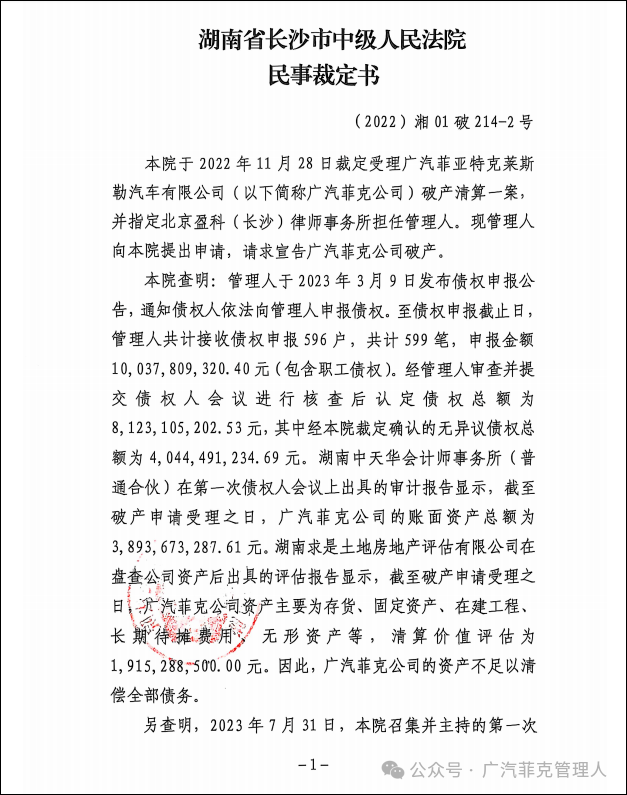 湖南省长沙市中级人民法院
民事裁定书

（2022）湘01破214-2号

本院于2022年11月28日裁定受理广汽菲亚特克莱斯勒汽车有限公司（以下简称广汽菲克公司）破产清算一案，并指定北京盈科（长沙）律师事务所担任管理人。现管理人向本院提出申请，请求宣告广汽菲克公司破产。

本院查明：管理人于2023年3月9日发布债权申报公告，通知债权人依法向管理人申报债权。至债权申报截止日，管理人共计接收债权申报596户，共计599笔，申报金额10,037,809,320.40元（包含职工债权）。经管理人审查并提交债权人会议进行核查后认定债权总额为8,123,105,202.53元，其中经本院裁定确认的无异议债权总额为4,044,491,234.69元。湖南中天华会计师事务所（普通合伙）在第一次债权人会议上出具的审计报告显示，截至破产申请受理之日，广汽菲克公司的账面资产总额为3,893,673,287.61元。湖南求是土地房地产评估有限公司在盘查公司资产后出具的评估报告显示，截至破产申请受理之日，广汽菲克公司资产主要为存货、固定资产、在建工程、长期待摊费用、无形资产等，清算价值评估为1,915,288,500.00元。因此，广汽菲克公司的资产不足以清偿全部债务。

另查明，2023年7月31日，本院召集并主持的第一次

-1-

公众号 · 广汽菲克管理人